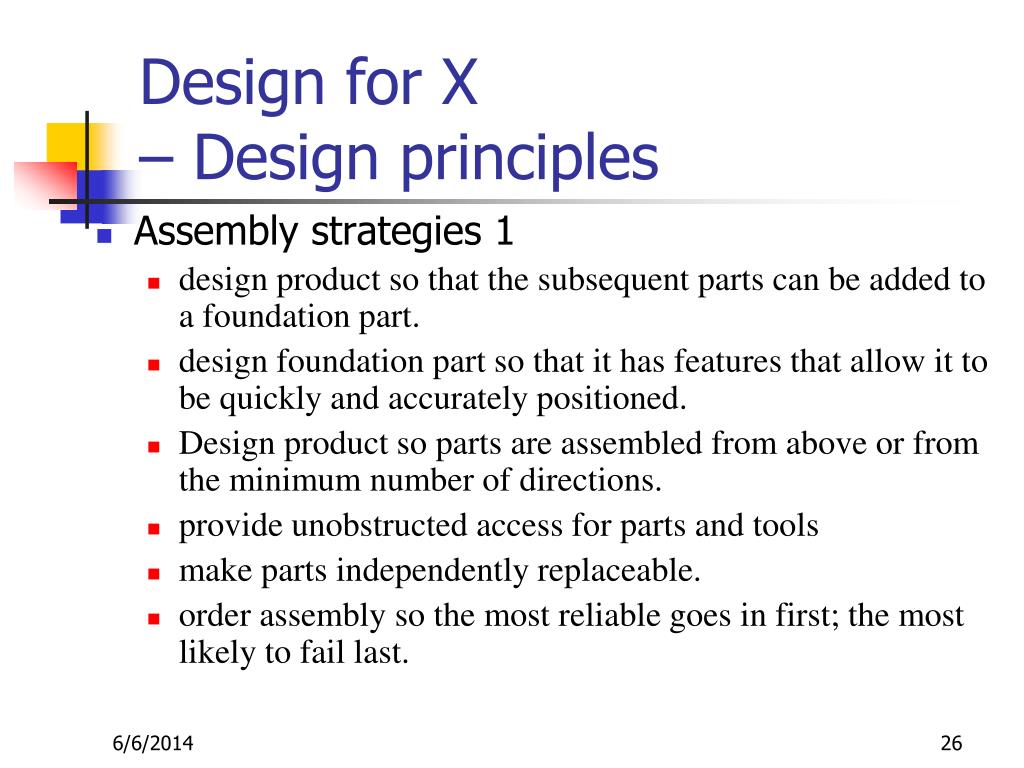 Design for X
– Design principles

Assembly strategies 1

design product so that the subsequent parts can be added to a foundation part.

design foundation part so that it has features that allow it to be quickly and accurately positioned.

Design product so parts are assembled from above or from the minimum number of directions.

provide unobstructed access for parts and tools

make parts independently replaceable.

order assembly so the most reliable goes in first; the most likely to fail last.

6/6/2014

26